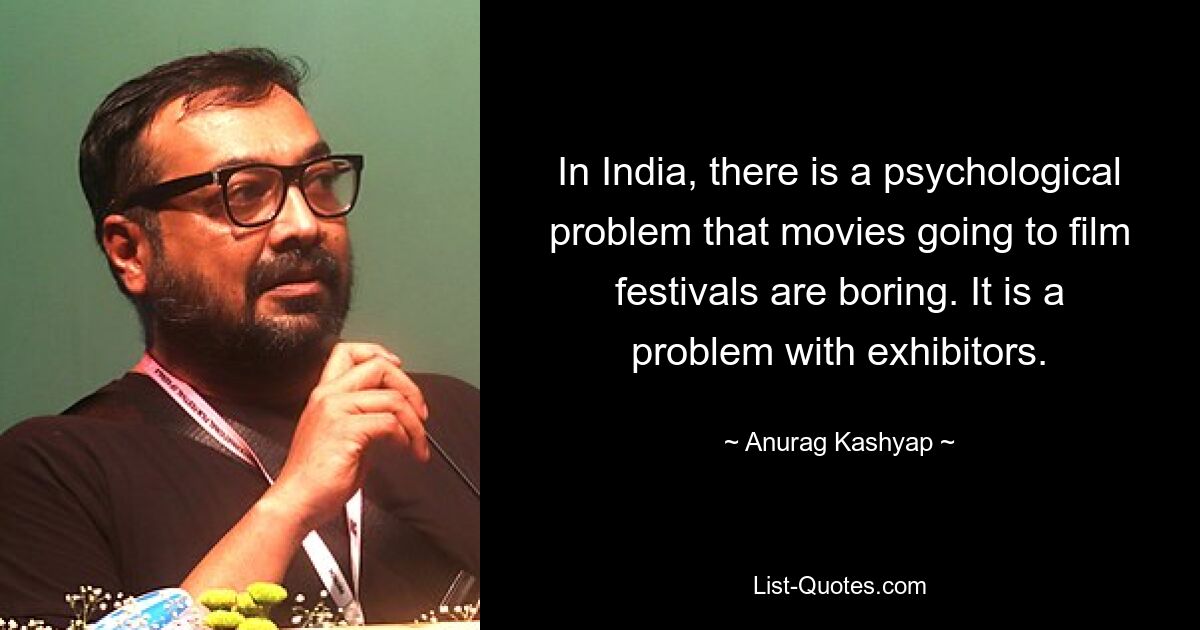 In India, there is a psychological problem that movies going to film festivals are boring. It is a problem with exhibitors.

~ Anurag Kashyap ~

List-Quotes.com